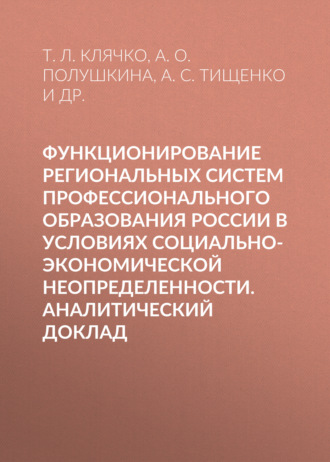 Т. Л. КЛЯЧКО, А. О. ПОЛУШКИНА, А. С. ТИЩЕНКО И ДР.

ФУНКЦИОНИРОВАНИЕ РЕГИОНАЛЬНЫХ СИСТЕМ ПРОФЕССИОНАЛЬНОГО ОБРАЗОВАНИЯ РОССИИ В УСЛОВИЯХ СОЦИАЛЬНО-ЭКОНОМИЧЕСКОЙ НЕОПРЕДЕЛЕННОСТИ. АНАЛИТИЧЕСКИЙ ДОКЛАД